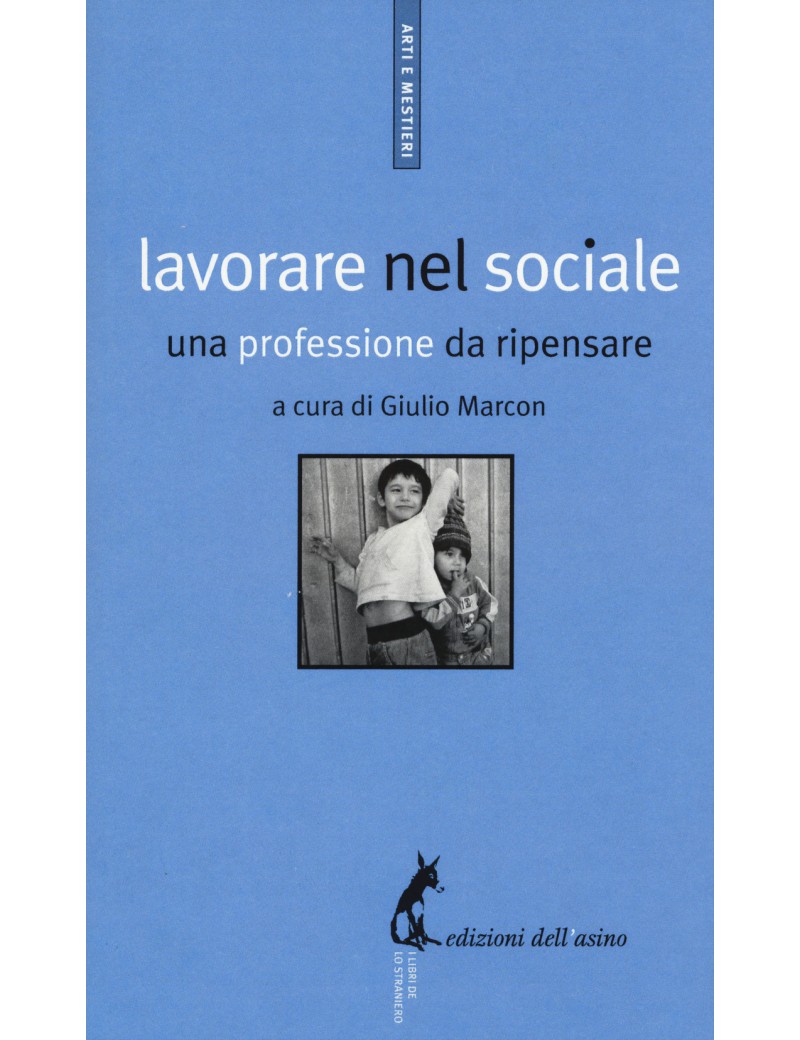 ARTI E MESTIERI

lavorare nel sociale

una professione da ripensare

a cura di Giulio Marcon

edizioni dell'asino

I LIBRI DE LO STRANIERO